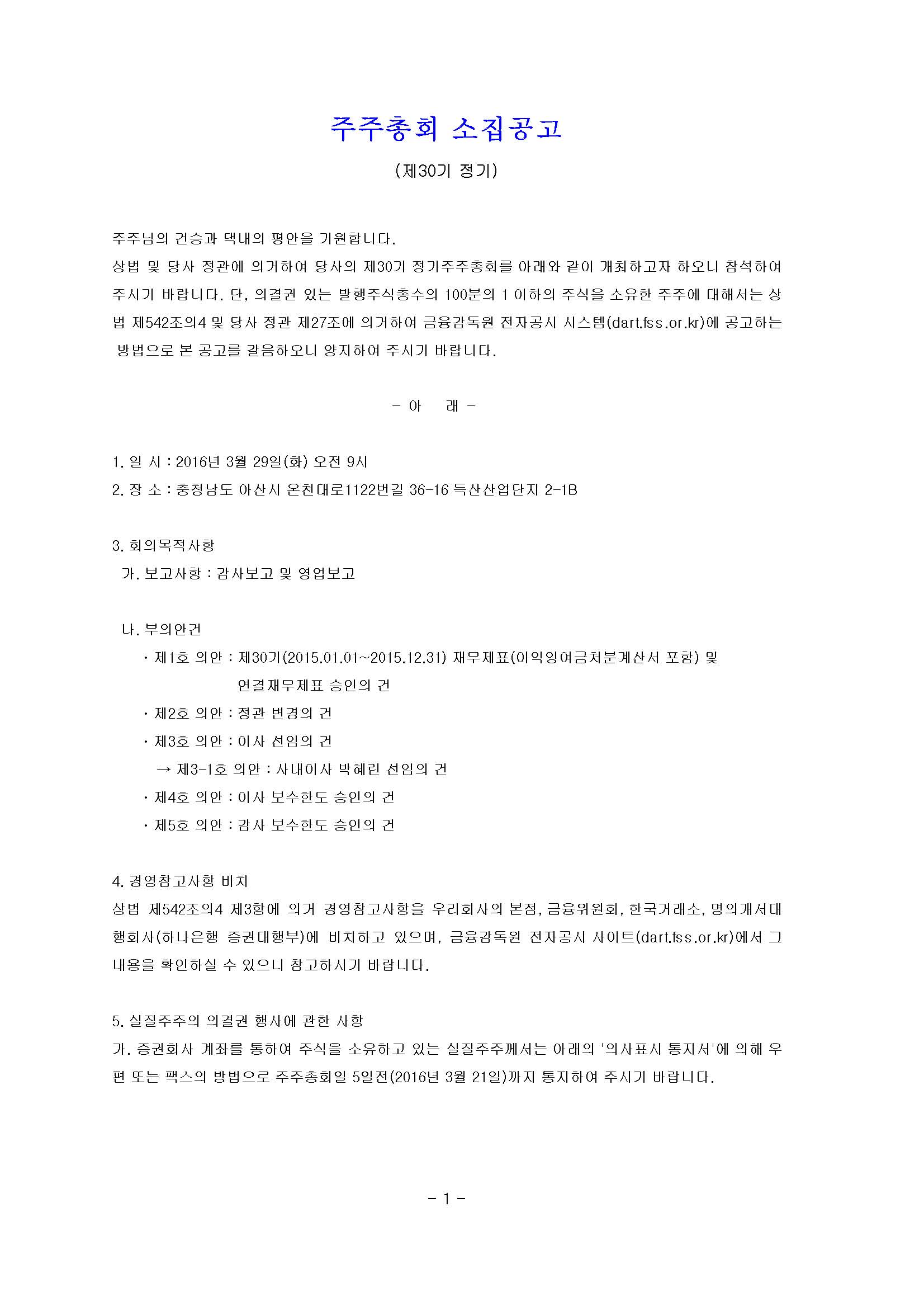 주주총회 소집공고

(제30기 정기)

주주님의 건승과 댁내의 평안을 기원합니다.
상법 및 당사 정관에 의거하여 당사의 제30기 정기주주총회를 아래와 같이 개최하고자 하오니 참석하여 주시기 바랍니다. 단, 의결권 있는 발행주식총수의 100분의 1 이하의 주식을 소유한 주주에 대해서는 상법 제542조의4 및 당사 정관 제27조에 의거하여 금융감독원 전자공시 시스템(dart.fss.or.kr)에 공고하는 방법으로 본 공고를 갈음하오니 양지하여 주시기 바랍니다.

- 아 래 -

1. 일 시 : 2016년 3월 29일(화) 오전 9시
2. 장 소 : 충청남도 아산시 온천대로1122번길 36-16 득산산업단지 2-1B

3. 회의목적사항
가. 보고사항 : 감사보고 및 영업보고

나. 부의안건
· 제1호 의안 : 제30기(2015.01.01~2015.12.31) 재무제표(이익잉여금처분계산서 포함) 및 연결재무제표 승인의 건
· 제2호 의안 : 정관 변경의 건
· 제3호 의안 : 이사 선임의 건
→ 제3-1호 의안 : 사내이사 박혜린 선임의 건
· 제4호 의안 : 이사 보수한도 승인의 건
· 제5호 의안 : 감사 보수한도 승인의 건

4. 경영참고사항 비치
상법 제542조의4 제3항에 의거 경영참고사항을 우리회사의 본점, 금융위원회, 한국거래소, 명의개서대행회사(하나은행 증권대행부)에 비치하고 있으며, 금융감독원 전자공시 사이트(dart.fss.or.kr)에서 그 내용을 확인하실 수 있으니 참고하시기 바랍니다.

5. 실질주주의 의결권 행사에 관한 사항
가. 증권회사 계좌를 통하여 주식을 소유하고 있는 실질주주께서는 아래의 '의사표시 통지서'에 의해 우편 또는 팩스의 방법으로 주주총회일 5일전(2016년 3월 21일)까지 통지하여 주시기 바랍니다.

- 1 -